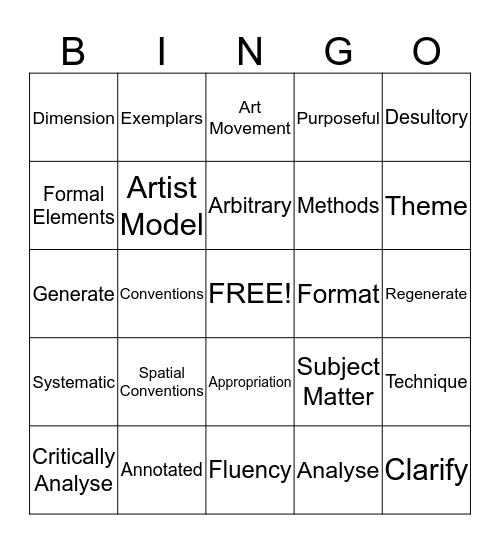 | B | I | N | G | O |
|---|---|---|---|---|
| Dimension | Exemplars | Art Movement | Purposeful | Desultory |
| Formal Elements | Artist Model | Arbitrary | Methods | Theme |
| Generate | Conventions | FREE! | Format | Regenerate |
| Systematic | Spatial Conventions | Appropriation | Subject Matter | Technique |
| Critically Analyse | Annotated | Fluency | Analyse | Clarify |